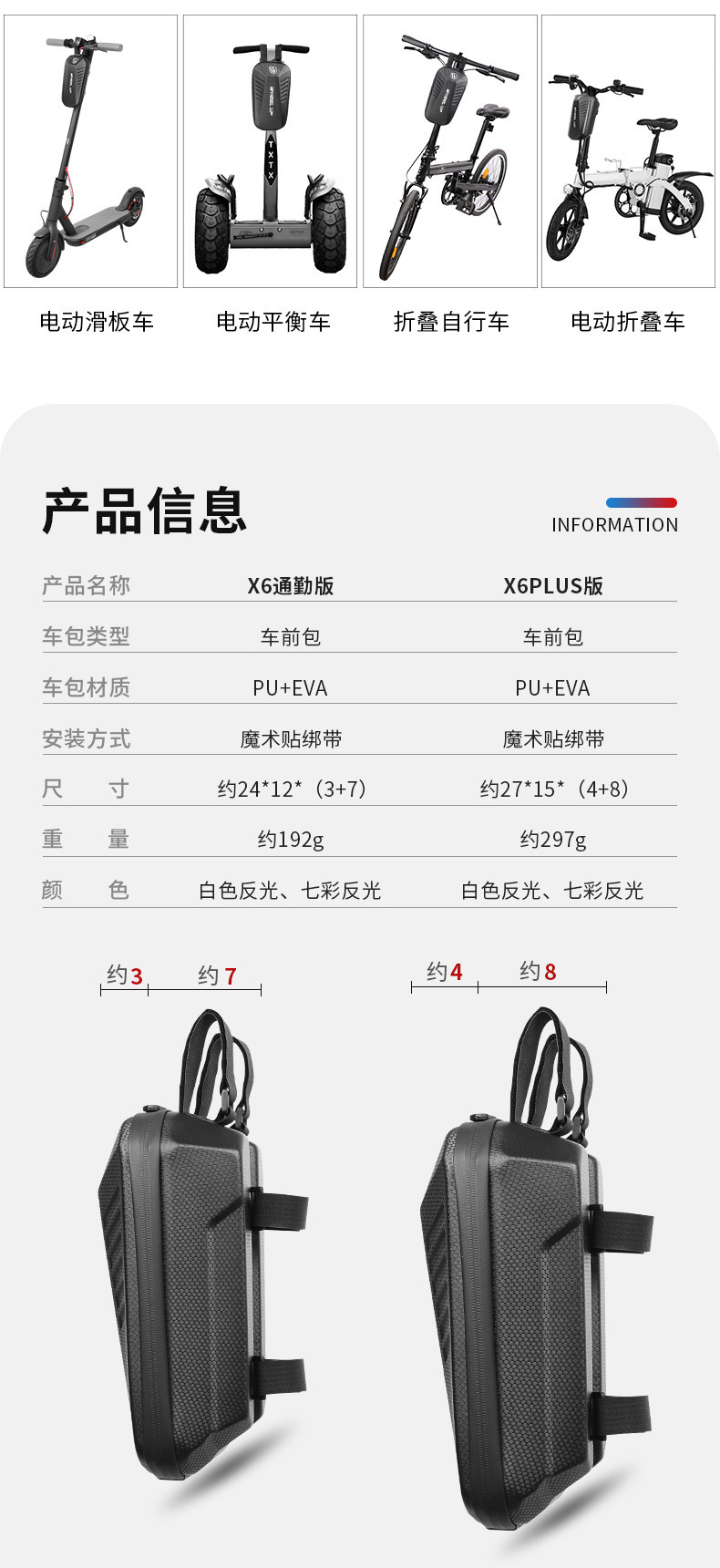 电动滑板车

电动平衡车

折叠自行车

电动折叠车

产品信息

INFORMATION

| 产品名称 | X6通勤版 | X6PLUS版 |
|---|---|---|
| 车包类型 | 车前包 | 车前包 |
| 车包材质 | PU+EVA | PU+EVA |
| 安装方式 | 魔术贴绑带 | 魔术贴绑带 |
| 尺　寸 | 约24*12*（3+7） | 约27*15*（4+8） |
| 重　量 | 约192g | 约297g |
| 颜　色 | 白色反光、七彩反光 | 白色反光、七彩反光 |

约3 约7

约4 约8